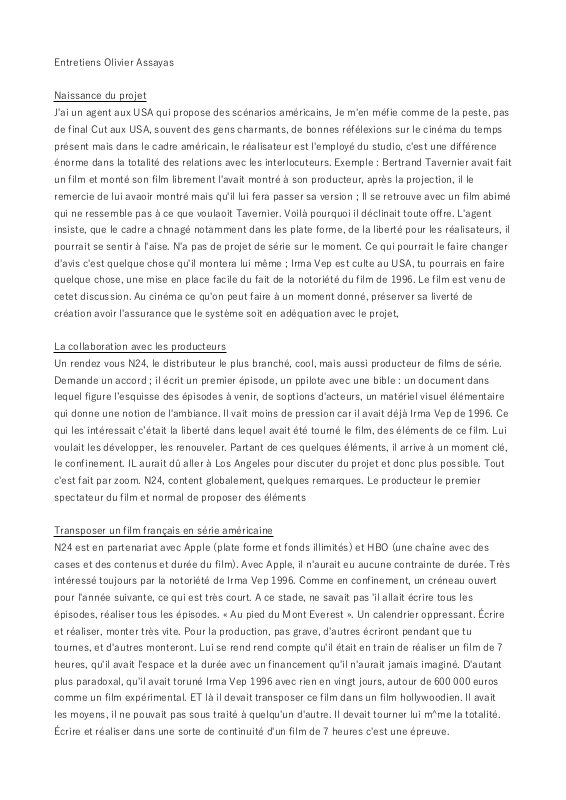 Entretiens Olivier Assayas

Naissance du projet
J'ai un agent aux USA qui propose des scénarios américains, Je m'en méfie comme de la peste, pas de final Cut aux USA, souvent des gens charmants, de bonnes réfélexions sur le cinéma du temps présent mais dans le cadre américain, le réalisateur est l'employé du studio, c'est une différence énorme dans la totalité des relations avec les interlocuteurs. Exemple : Bertrand Tavernier avait fait un film et monté son film librement l'avait montré à son producteur, après la projection, il le remercie de lui avaoir montré mais qu'il lui fera passer sa version ; Il se retrouve avec un film abimé qui ne ressemble pas à ce que voulaoit Tavernier. Voilà pourquoi il déclinait toute offre. L'agent insiste, que le cadre a chnagé notamment dans les plate forme, de la liberté pour les réalisateurs, il pourrait se sentir à l'aise. N'a pas de projet de série sur le moment. Ce qui pourrait le faire changer d'avis c'est quelque chose qu'il montera lui même ; Irma Vep est culte au USA, tu pourrais en faire quelque chose, une mise en place facile du fait de la notoriété du film de 1996. Le film est venu de cetet discussion. Au cinéma ce qu'on peut faire à un moment donné, préserver sa liverté de création avoir l'assurance que le système soit en adéquation avec le projet,

La collaboration avec les producteurs
Un rendez vous N24, le distributeur le plus branché, cool, mais aussi producteur de films de série. Demande un accord ; il écrit un premier épisode, un ppilote avec une bible : un document dans lequel figure l'esquisse des épisodes à venir, de soptions d'acteurs, un matériel visuel élémentaire qui donne une notion de l'ambiance. Il vait moins de pression car il avait déjà Irma Vep de 1996. Ce qui les intéressait c'était la liberté dans lequel avait été tourné le film, des éléments de ce film. Lui voulait les développer, les renouveler. Partant de ces quelques éléments, il arrive à un moment clé, le confinement. IL aurait dû aller à Los Angeles pour discuter du projet et donc plus possible. Tout c'est fait par zoom. N24, content globalement, quelques remarques. Le producteur le premier spectateur du film et normal de proposer des éléments

Transposer un film français en série américaine
N24 est en partenariat avec Apple (plate forme et fonds illimités) et HBO (une chaîne avec des cases et des contenus et durée du film). Avec Apple, il n'aurait eu aucune contrainte de durée. Très intéressé toujours par la notoriété de Irma Vep 1996. Comme en confinement, un créneau ouvert pour l'année suivante, ce qui est très court. A ce stade, ne savait pas 'il allait écrire tous les épisodes, réaliser tous les épisodes. « Au pied du Mont Everest ». Un calendrier oppressant. Écrire et réaliser, monter très vite. Pour la production, pas grave, d'autres écriront pendant que tu tournes, et d'autres monteront. Lui se rend rend compte qu'il était en train de réaliser un film de 7 heures, qu'il avait l'espace et la durée avec un financement qu'il n'aurait jamais imaginé. D'autant plus paradoxal, qu'il avait toruné Irma Vep 1996 avec rien en vingt jours, autour de 600 000 euros comme un film expérimental. ET là il devait transposer ce film dans un film hollywoodien. Il avait les moyens, il ne pouvait pas sous traité à quelqu'un d'autre. Il devait tourner lui m^me la totalité. Écrire et réaliser dans une sorte de continuité d'un film de 7 heures c'est une épreuve.